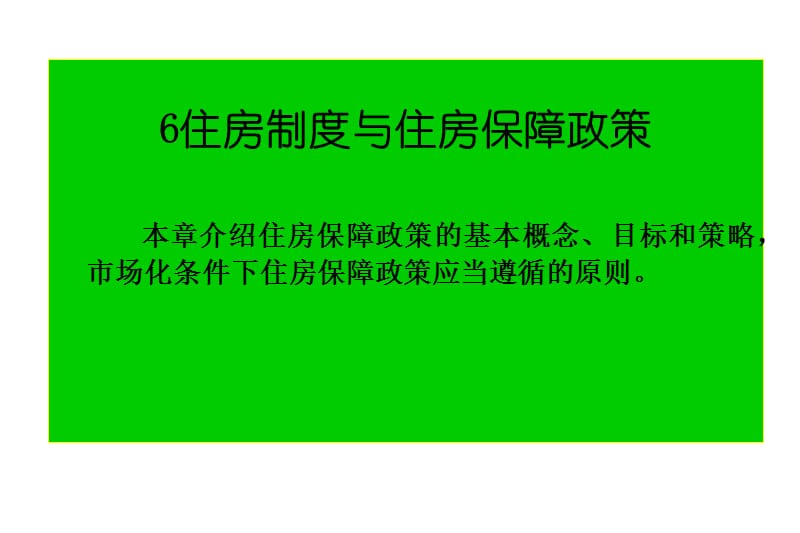 6住房制度与住房保障政策

本章介绍住房保障政策的基本概念、目标和策略，市场化条件下住房保障政策应当遵循的原则。